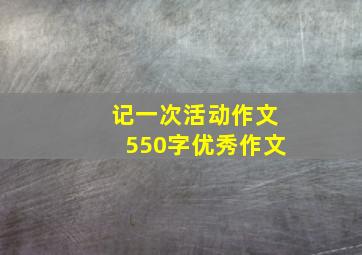 记一次活动作文
550字优秀作文